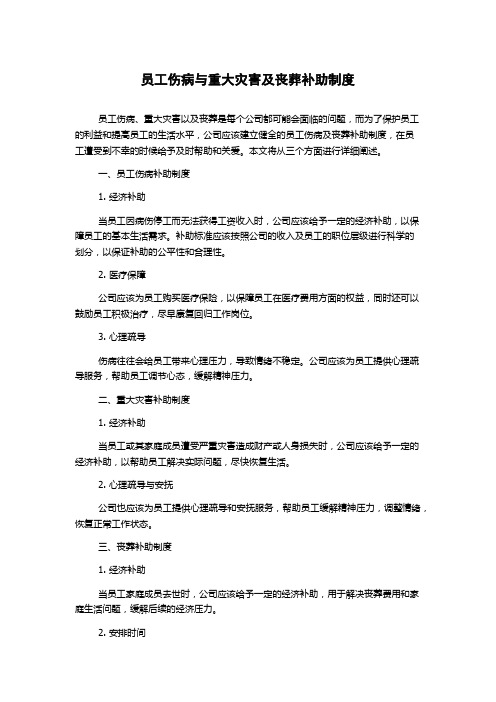 员工伤病与重大灾害及丧葬补助制度

员工伤病、重大灾害以及丧葬是每个公司都可能会面临的问题，而为了保护员工的利益和提高员工的生活水平，公司应该建立健全的员工伤病及丧葬补助制度，在员工遭受到不幸的时候给予及时帮助和关爱。本文将从三个方面进行详细阐述。

一、员工伤病补助制度

1. 经济补助

当员工因病伤停工而无法获得工资收入时，公司应该给予一定的经济补助，以保障员工的基本生活需求。补助标准应该按照公司的收入及员工的职位层级进行科学的划分，以保证补助的公平性和合理性。

2. 医疗保障

公司应该为员工购买医疗保险，以保障员工在医疗费用方面的权益，同时还可以鼓励员工积极治疗，尽早康复回归工作岗位。

3. 心理疏导

伤病往往会给员工带来心理压力，导致情绪不稳定。公司应该为员工提供心理疏导服务，帮助员工调节心态，缓解精神压力。

二、重大灾害补助制度

1. 经济补助

当员工或其家庭成员遭受严重灾害造成财产或人身损失时，公司应该给予一定的经济补助，以帮助员工解决实际问题，尽快恢复生活。

2. 心理疏导与安抚

公司也应该为员工提供心理疏导和安抚服务，帮助员工缓解精神压力，调整情绪，恢复正常工作状态。

三、丧葬补助制度

1. 经济补助

当员工家庭成员去世时，公司应该给予一定的经济补助，用于解决丧葬费用和家庭生活问题，缓解后续的经济压力。

2. 安排时间